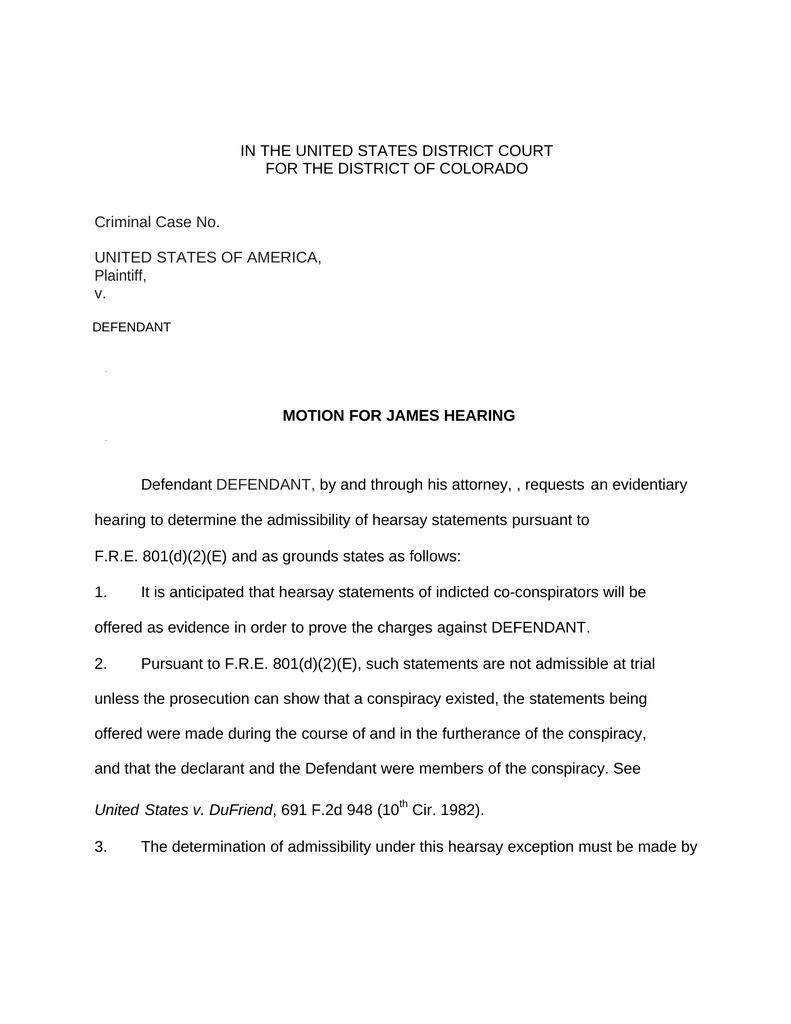 IN THE UNITED STATES DISTRICT COURT
FOR THE DISTRICT OF COLORADO

Criminal Case No.

UNITED STATES OF AMERICA,
Plaintiff,
v.

DEFENDANT

MOTION FOR JAMES HEARING

Defendant DEFENDANT, by and through his attorney, , requests an evidentiary hearing to determine the admissibility of hearsay statements pursuant to F.R.E. 801(d)(2)(E) and as grounds states as follows:

1. It is anticipated that hearsay statements of indicted co-conspirators will be offered as evidence in order to prove the charges against DEFENDANT.

2. Pursuant to F.R.E. 801(d)(2)(E), such statements are not admissible at trial unless the prosecution can show that a conspiracy existed, the statements being offered were made during the course of and in the furtherance of the conspiracy, and that the declarant and the Defendant were members of the conspiracy. See United States v. DuFriend, 691 F.2d 948 ($10^{th}$ Cir. 1982).

3. The determination of admissibility under this hearsay exception must be made by